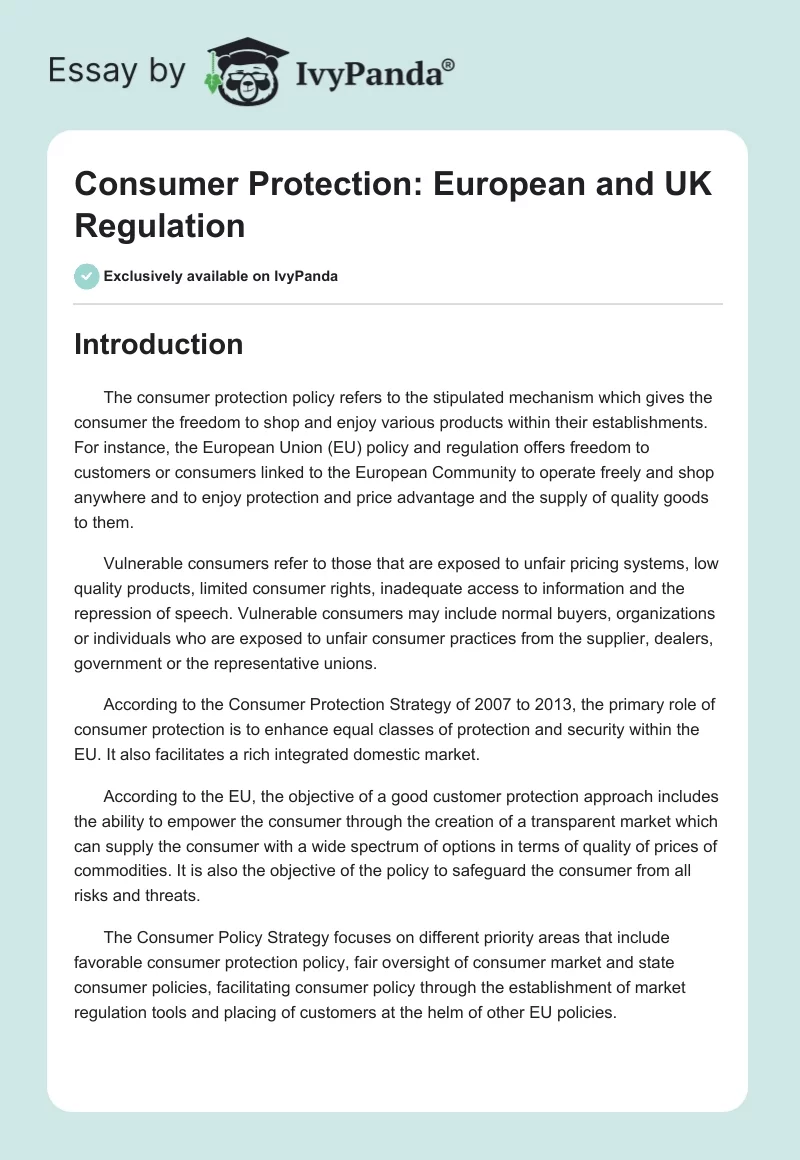 Essay by IvyPanda®

Consumer Protection: European and UK Regulation

Exclusively available on IvyPanda

Introduction

The consumer protection policy refers to the stipulated mechanism which gives the consumer the freedom to shop and enjoy various products within their establishments. For instance, the European Union (EU) policy and regulation offers freedom to customers or consumers linked to the European Community to operate freely and shop anywhere and to enjoy protection and price advantage and the supply of quality goods to them.

Vulnerable consumers refer to those that are exposed to unfair pricing systems, low quality products, limited consumer rights, inadequate access to information and the repression of speech. Vulnerable consumers may include normal buyers, organizations or individuals who are exposed to unfair consumer practices from the supplier, dealers, government or the representative unions.

According to the Consumer Protection Strategy of 2007 to 2013, the primary role of consumer protection is to enhance equal classes of protection and security within the EU. It also facilitates a rich integrated domestic market.

According to the EU, the objective of a good customer protection approach includes the ability to empower the consumer through the creation of a transparent market which can supply the consumer with a wide spectrum of options in terms of quality of prices of commodities. It is also the objective of the policy to safeguard the consumer from all risks and threats.

The Consumer Policy Strategy focuses on different priority areas that include favorable consumer protection policy, fair oversight of consumer market and state consumer policies, facilitating consumer policy through the establishment of market regulation tools and placing of customers at the helm of other EU policies.